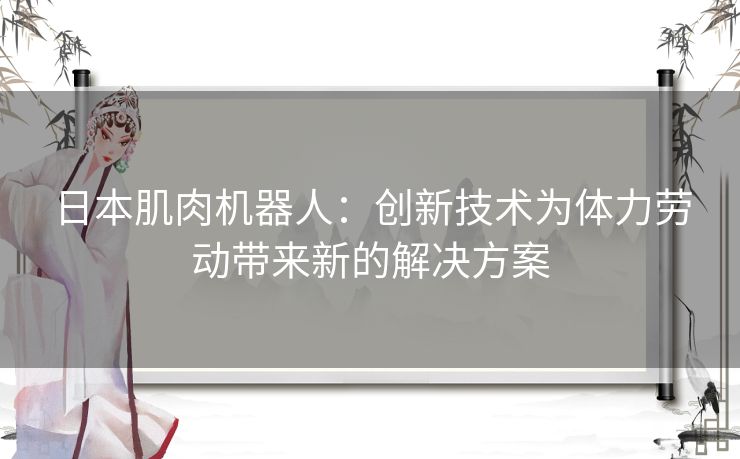 日本肌肉机器人：创新技术为体力劳动带来新的解决方案